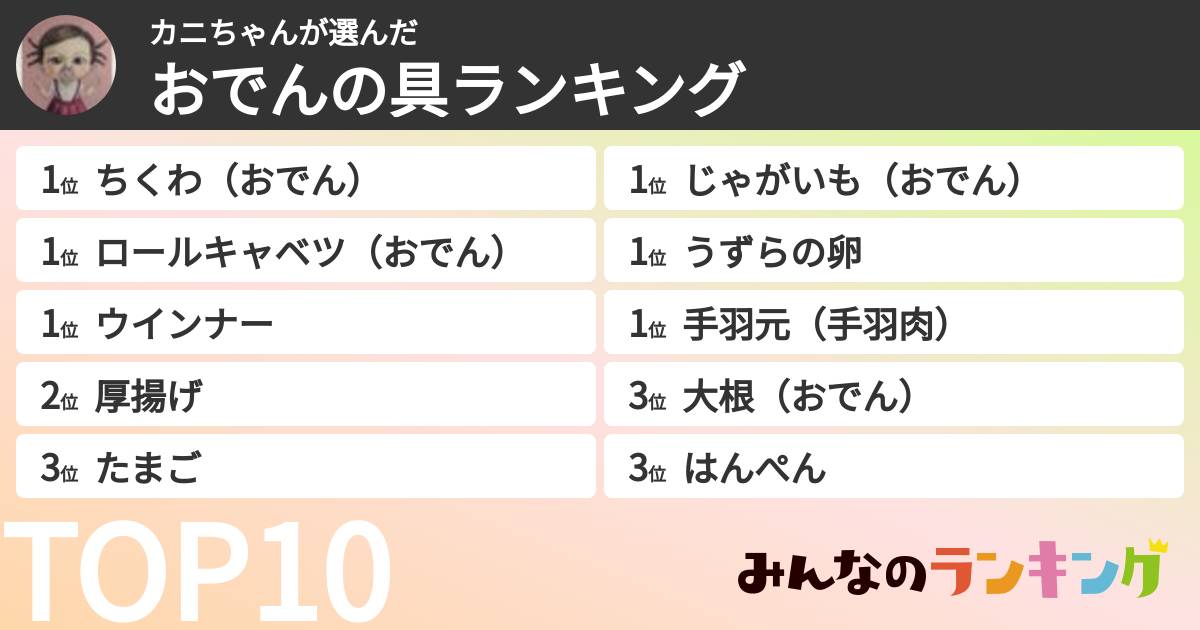 カニちゃんが選んだ
おでんの具ランキング

1位 ちくわ（おでん）
1位 ロールキャベツ（おでん）
1位 ウインナー
2位 厚揚げ
3位 たまご

1位 じゃがいも（おでん）
1位 うずらの卵
1位 手羽元（手羽肉）
3位 大根（おでん）
3位 はんぺん

TOP10

みんなのランキング